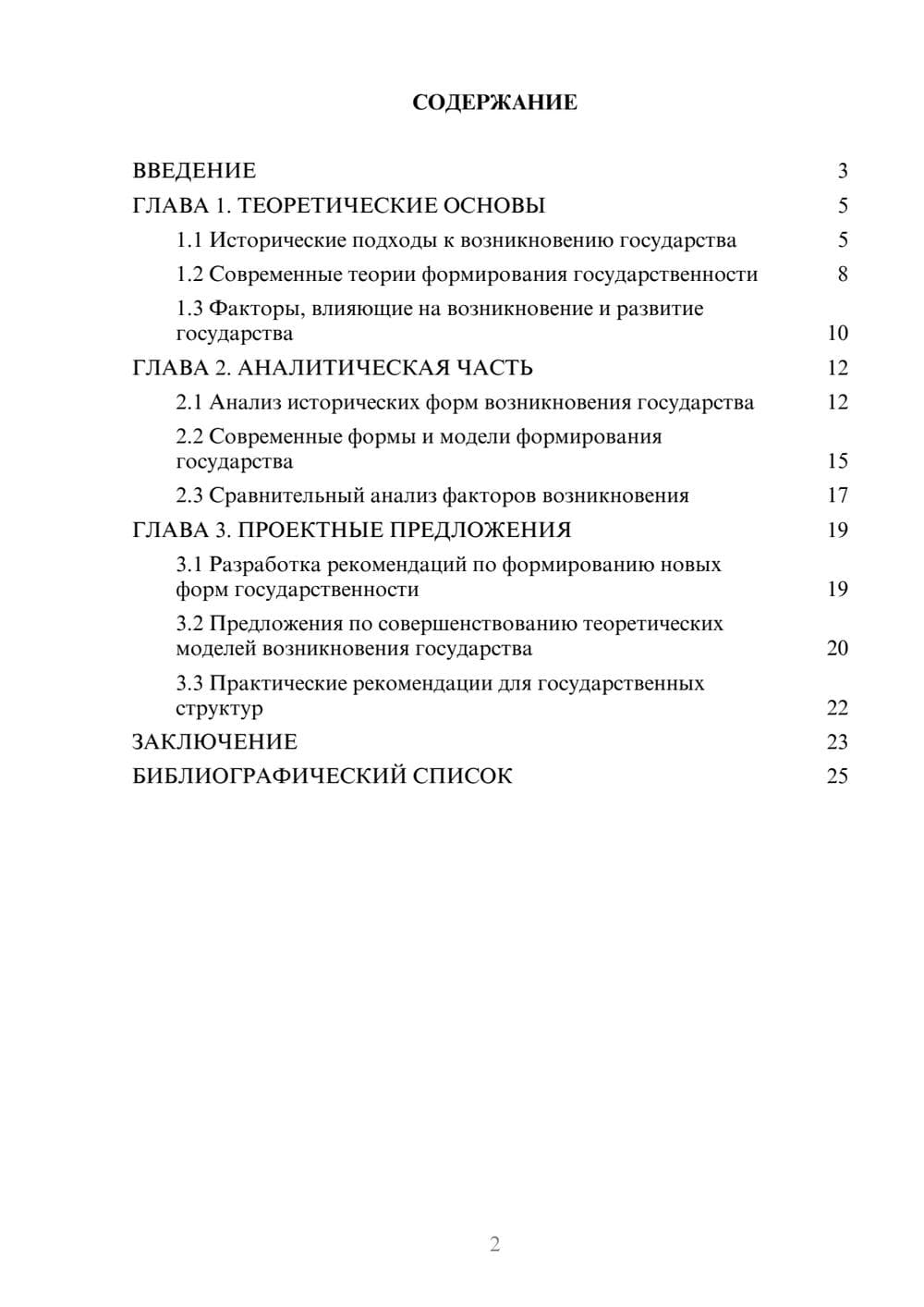 СОДЕРЖАНИЕ

ВВЕДЕНИЕ 3
ГЛАВА 1. ТЕОРЕТИЧЕСКИЕ ОСНОВЫ 5
1.1 Исторические подходы к возникновению государства 5
1.2 Современные теории формирования государственности 8
1.3 Факторы, влияющие на возникновение и развитие государства 10
ГЛАВА 2. АНАЛИТИЧЕСКАЯ ЧАСТЬ 12
2.1 Анализ исторических форм возникновения государства 12
2.2 Современные формы и модели формирования государства 15
2.3 Сравнительный анализ факторов возникновения 17
ГЛАВА 3. ПРОЕКТНЫЕ ПРЕДЛОЖЕНИЯ 19
3.1 Разработка рекомендаций по формированию новых форм государственности 19
3.2 Предложения по совершенствованию теоретических моделей возникновения государства 20
3.3 Практические рекомендации для государственных структур 22
ЗАКЛЮЧЕНИЕ 23
БИБЛИОГРАФИЧЕСКИЙ СПИСОК 25

2